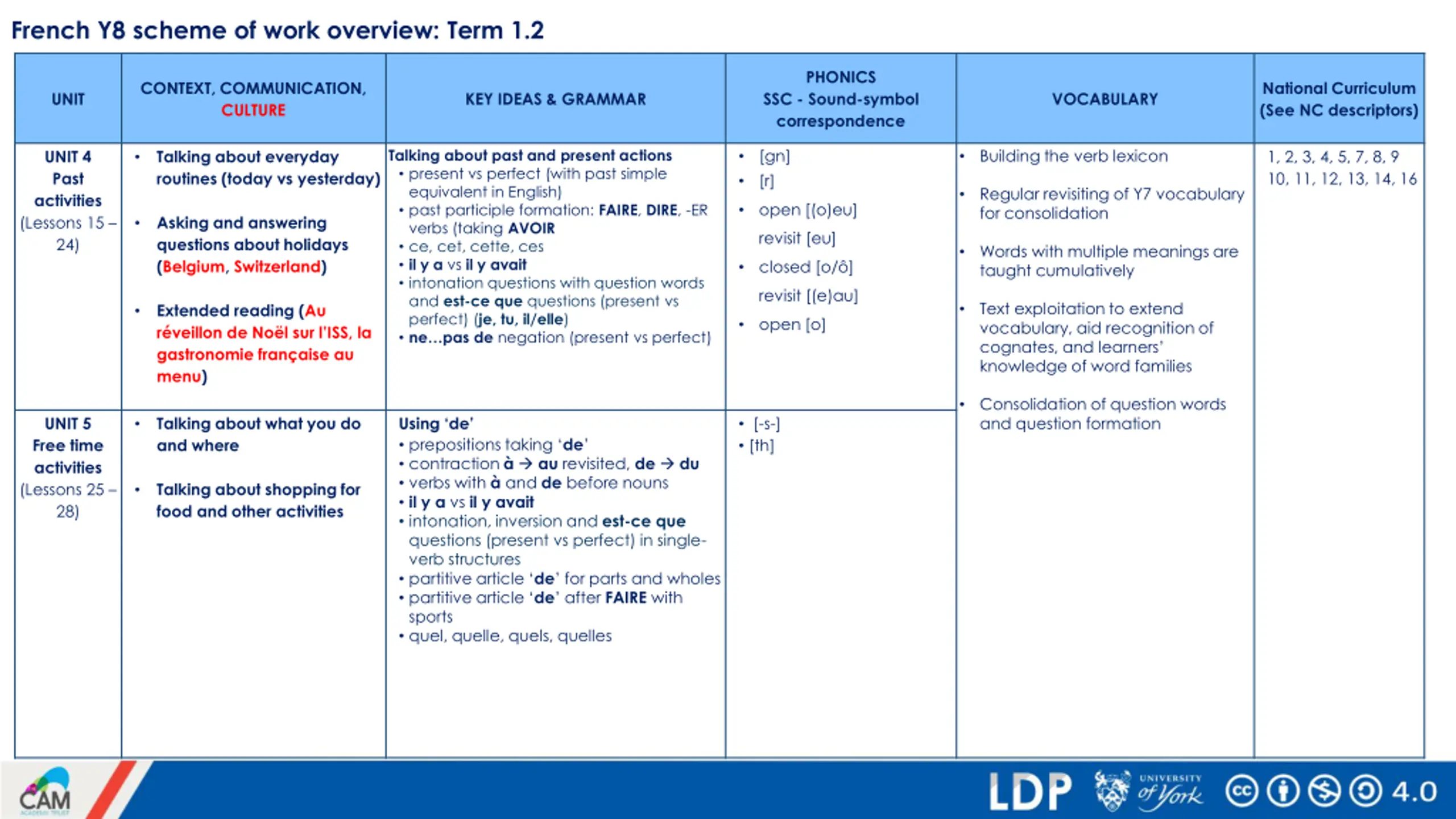 French Y8 scheme of work overview: Term 1.2

| UNIT | CONTEXT, COMMUNICATION, CULTURE | KEY IDEAS & GRAMMAR | PHONICS SSC - Sound-symbol correspondence | VOCABULARY | National Curriculum (See NC descriptors) |
|---|---|---|---|---|---|
| UNIT 4 Past activities (Lessons 15 – 24) | • Talking about everyday routines (today vs yesterday) • Asking and answering questions about holidays (Belgium, Switzerland) • Extended reading (Au réveillon de Noël sur l'ISS, la gastronomie française au menu) | Talking about past and present actions • present vs perfect (with past simple equivalent in English) • past participle formation: FAIRE, DIRE, -ER verbs (taking AVOIR • ce, cet, cette, ces • il y a vs il y avait • intonation questions with question words and est-ce que questions (present vs perfect) (je, tu, il/elle) • ne...pas de negation (present vs perfect) | • [gn] • [r] • open [(o)eu] revisit [eu] • closed [o/ô] revisit [(e)au] • open [o] | • Building the verb lexicon • Regular revisiting of Y7 vocabulary for consolidation • Words with multiple meanings are taught cumulatively • Text exploitation to extend vocabulary, aid recognition of cognates, and learners' knowledge of word families • Consolidation of question words and question formation | 1, 2, 3, 4, 5, 7, 8, 9 10, 11, 12, 13, 14, 16 |
| UNIT 5 Free time activities (Lessons 25 – 28) | • Talking about what you do and where • Talking about shopping for food and other activities | Using 'de' • prepositions taking 'de' • contraction à → au revisited, de → du • verbs with à and de before nouns • il y a vs il y avait • intonation, inversion and est-ce que questions (present vs perfect) in single-verb structures • partitive article 'de' for parts and wholes • partitive article 'de' after FAIRE with sports • quel, quelle, quels, quelles | • [-s-] • [th] | | |

CAM ACADEMY TRUST
LDP UNIVERSITY of York 4.0